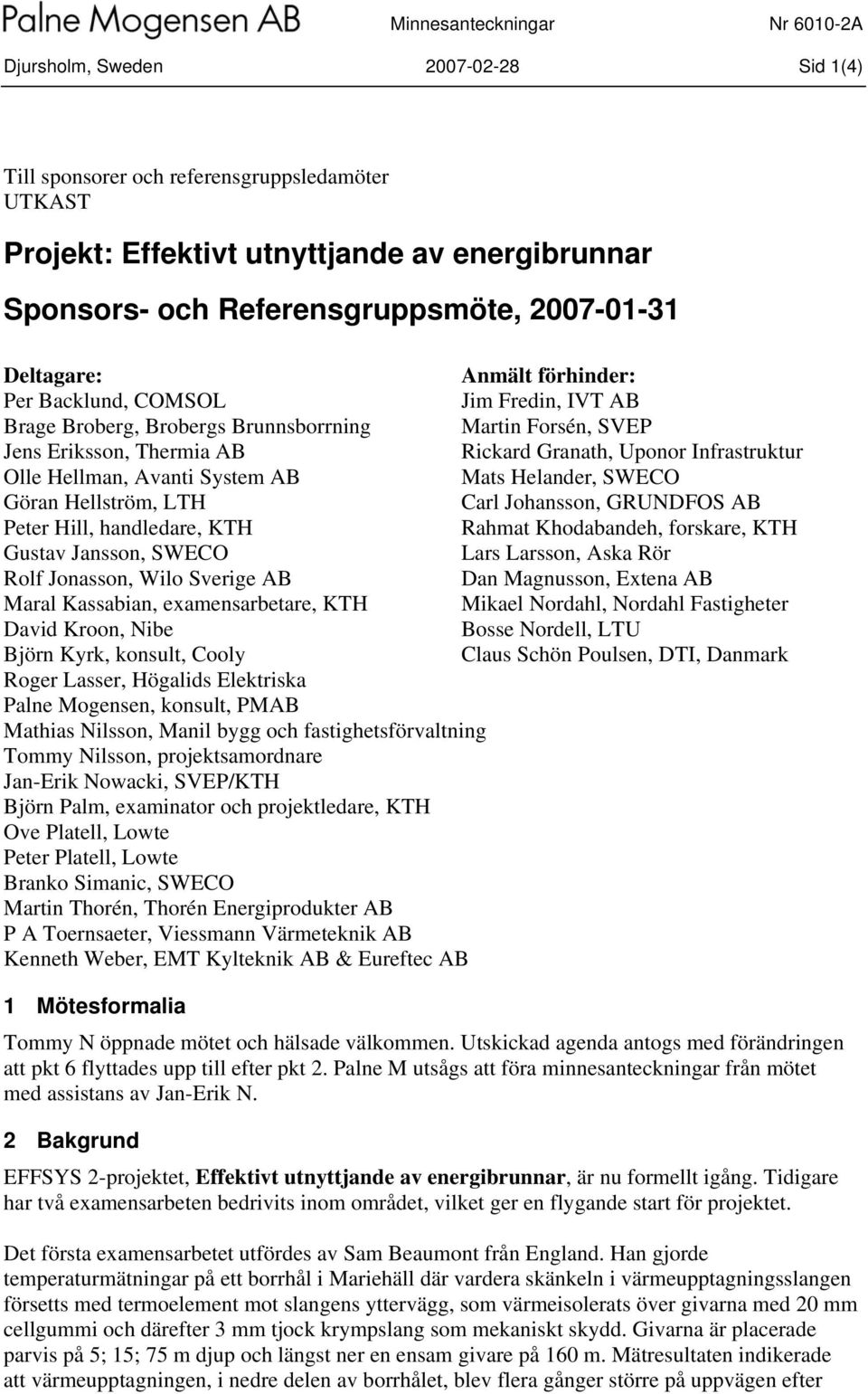 Palne Mogensen AB Minnesanteckningar Nr 6010-2A

Djursholm, Sweden 2007-02-28 Sid 1(4)

Till sponsorer och referensgruppsledamöter
UTKAST

Projekt: Effektivt utnyttjande av energibrunnar

Sponsors- och Referensgruppsmöte, 2007-01-31

Deltagare:
Per Backlund, COMSOL
Brage Broberg, Brobergs Brunnsborrning
Jens Eriksson, Thermia AB
Olle Hellman, Avanti System AB
Göran Hellström, LTH
Peter Hill, handledare, KTH
Gustav Jansson, SWECO
Rolf Jonasson, Wilo Sverige AB
Maral Kassabian, examensarbetare, KTH
David Kroon, Nibe
Björn Kyrk, konsult, Cooly
Roger Lasser, Högalids Elektriska
Palne Mogensen, konsult, PMAB
Mathias Nilsson, Manil bygg och fastighetsförvaltning
Tommy Nilsson, projektsamordnare
Jan-Erik Nowacki, SVEP/KTH
Björn Palm, examinator och projektledare, KTH
Ove Platell, Lowte
Peter Platell, Lowte
Branko Simanic, SWECO
Martin Thorén, Thorén Energiprodukter AB
P A Toernsaeter, Viessmann Värmeteknik AB
Kenneth Weber, EMT Kylteknik AB & Eureftec AB

Anmält förhinder:
Jim Fredin, IVT AB
Martin Forsén, SVEP
Rickard Granath, Uponor Infrastruktur
Mats Helander, SWECO
Carl Johansson, GRUNDFOS AB
Rahmat Khodabandeh, forskare, KTH
Lars Larsson, Aska Rör
Dan Magnusson, Extena AB
Mikael Nordahl, Nordahl Fastigheter
Bosse Nordell, LTU
Claus Schön Poulsen, DTI, Danmark

1 Mötesformalia

Tommy N öppnade mötet och hälsade välkommen. Utskickad agenda antogs med förändringen att pkt 6 flyttades upp till efter pkt 2. Palne M utsågs att föra minnesanteckningar från mötet med assistans av Jan-Erik N.

2 Bakgrund

EFFSYS 2-projektet, Effektivt utnyttjande av energibrunnar, är nu formellt igång. Tidigare har två examensarbeten bedrivits inom området, vilket ger en flygande start för projektet.

Det första examensarbetet utfördes av Sam Beaumont från England. Han gjorde temperaturmätningar på ett borrhål i Mariehäll där vardera skänkeln i värmeupptagningsslangen försetts med termoelement mot slangens yttervägg, som värmeisolerats över givarna med 20 mm cellgummi och därefter 3 mm tjock krympslang som mekaniskt skydd. Givarna är placerade parvis på 5; 15; 75 m djup och längst ner en ensam givare på 160 m. Mätresultaten indikerade att värmeupptagningen, i nedre delen av borrhålet, blev flera gånger större på uppvägen efter